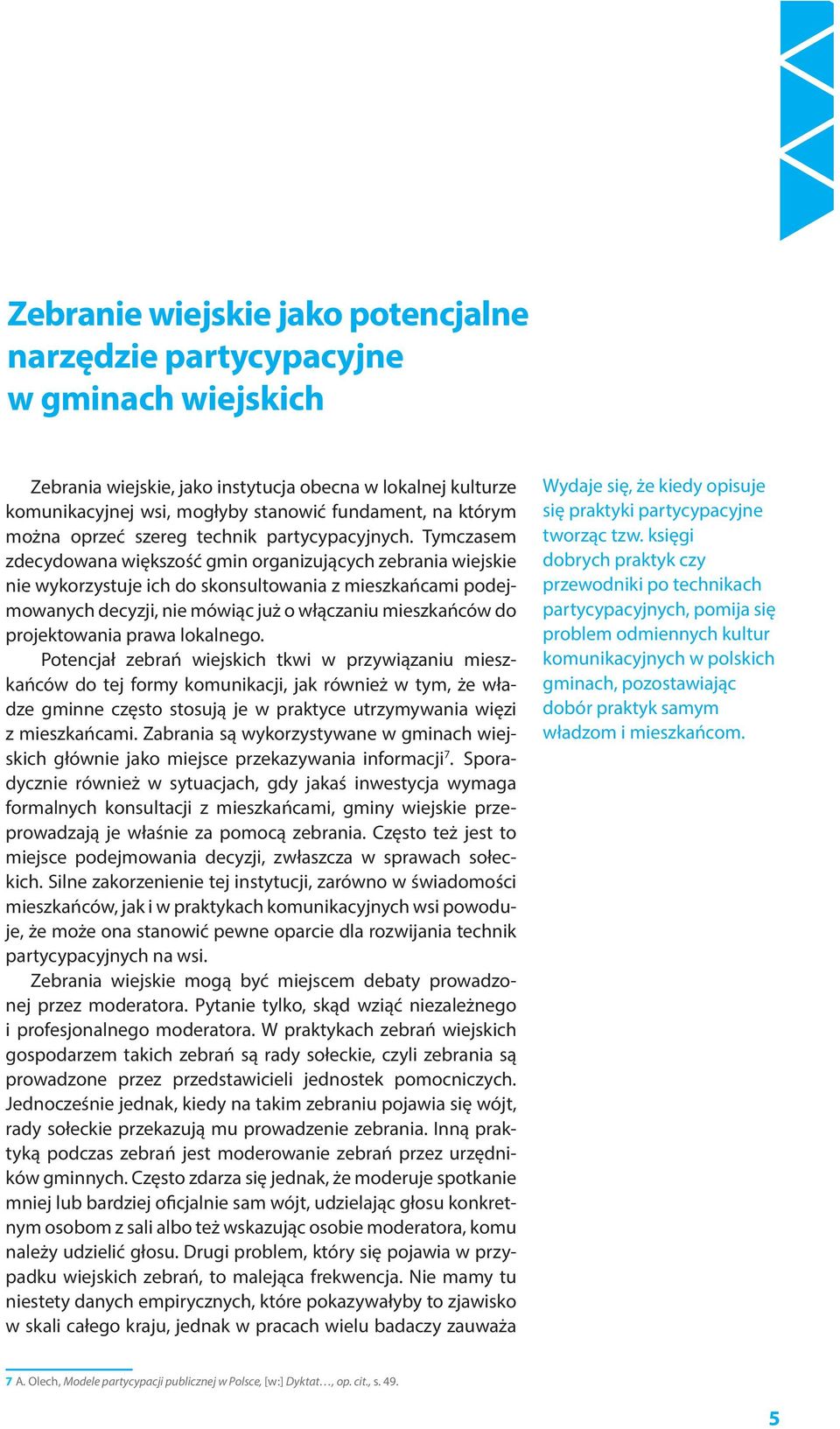 Zebranie wiejskie jako potencjalne narzędzie partycypacyjne w gminach wiejskich

Zebrania wiejskie, jako instytucja obecna w lokalnej kulturze komunikacyjnej wsi, mogłyby stanowić fundament, na którym można oprzeć szereg technik partycypacyjnych. Tymczasem zdecydowana większość gmin organizujących zebrania wiejskie nie wykorzystuje ich do skonsultowania z mieszkańcami podejmowanych decyzji, nie mówiąc już o włączaniu mieszkańców do projektowania prawa lokalnego.

Potencjał zebrań wiejskich tkwi w przywiązaniu mieszkańców do tej formy komunikacji, jak również w tym, że władze gminne często stosują je w praktyce utrzymywania więzi z mieszkańcami. Zabrania są wykorzystywane w gminach wiejskich głównie jako miejsce przekazywania informacji$^7$. Sporadycznie również w sytuacjach, gdy jakaś inwestycja wymaga formalnych konsultacji z mieszkańcami, gminy wiejskie przeprowadzają je właśnie za pomocą zebrania. Często też jest to miejsce podejmowania decyzji, zwłaszcza w sprawach sołeckich. Silne zakorzenienie tej instytucji, zarówno w świadomości mieszkańców, jak i w praktykach komunikacyjnych wsi powoduje, że może ona stanowić pewne oparcie dla rozwijania technik partycypacyjnych na wsi.

Zebrania wiejskie mogą być miejscem debaty prowadzonej przez moderatora. Pytanie tylko, skąd wziąć niezależnego i profesjonalnego moderatora. W praktykach zebrań wiejskich gospodarzem takich zebrań są rady sołeckie, czyli zebrania są prowadzone przez przedstawicieli jednostek pomocniczych. Jednocześnie jednak, kiedy na takim zebraniu pojawia się wójt, rady sołeckie przekazują mu prowadzenie zebrania. Inną praktyką podczas zebrań jest moderowanie zebrań przez urzędników gminnych. Często zdarza się jednak, że moderuje spotkanie mniej lub bardziej oficjalnie sam wójt, udzielając głosu konkretnym osobom z sali albo też wskazując osobie moderatora, komu należy udzielić głosu. Drugi problem, który się pojawia w przypadku wiejskich zebrań, to malejąca frekwencja. Nie mamy tu niestety danych empirycznych, które pokazywałyby to zjawisko w skali całego kraju, jednak w pracach wielu badaczy zauważa

Wydaje się, że kiedy opisuje się praktyki partycypacyjne tworząc tzw. księgi dobrych praktyk czy przewodniki po technikach partycypacyjnych, pomija się problem odmiennych kultur komunikacyjnych w polskich gminach, pozostawiając dobór praktyk samym władzom i mieszkańcom.

7 A. Olech, Modele partycypacji publicznej w Polsce, [w:] Dyktat…, op. cit., s. 49.

5